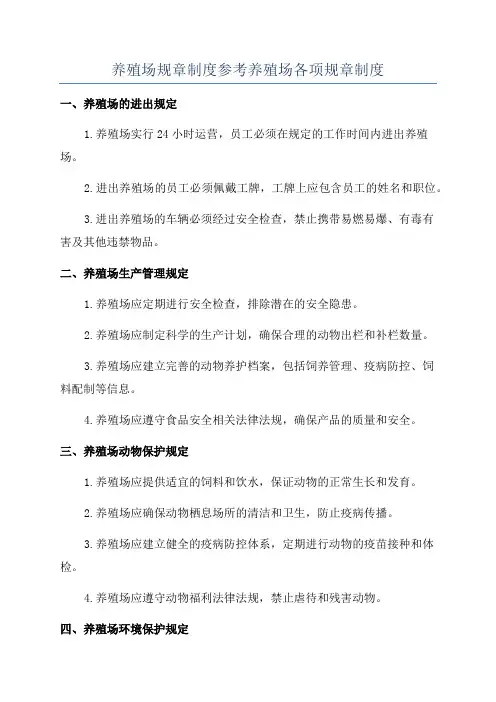 养殖场规章制度参考养殖场各项规章制度

一、养殖场的进出规定

1.养殖场实行 24 小时运营，员工必须在规定的工作时间内进出养殖场。

2.进出养殖场的员工必须佩戴工牌，工牌上应包含员工的姓名和职位。

3.进出养殖场的车辆必须经过安全检查，禁止携带易燃易爆、有毒有害及其他违禁物品。

二、养殖场生产管理规定

1.养殖场应定期进行安全检查，排除潜在的安全隐患。

2.养殖场应制定科学的生产计划，确保合理的动物出栏和补栏数量。

3.养殖场应建立完善的动物养护档案，包括饲养管理、疫病防控、饲料配制等信息。

4.养殖场应遵守食品安全相关法律法规，确保产品的质量和安全。

三、养殖场动物保护规定

1.养殖场应提供适宜的饲料和饮水，保证动物的正常生长和发育。

2.养殖场应确保动物栖息场所的清洁和卫生，防止疫病传播。

3.养殖场应建立健全的疫病防控体系，定期进行动物的疫苗接种和体检。

4.养殖场应遵守动物福利法律法规，禁止虐待和残害动物。

四、养殖场环境保护规定